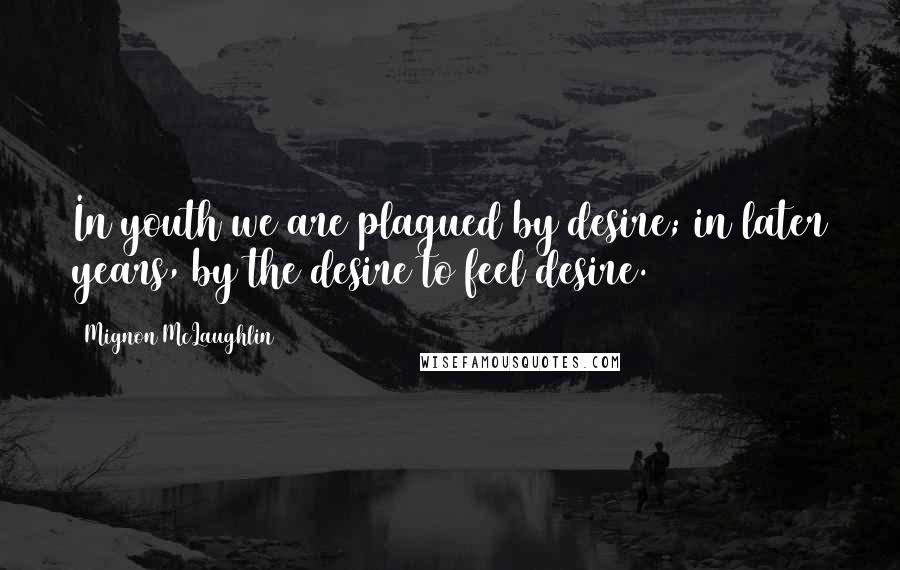 In youth we are plagued by desire; in later years, by the desire to feel desire.

Mignon McLaughlin

WISEFAMOUSQUOTES.COM